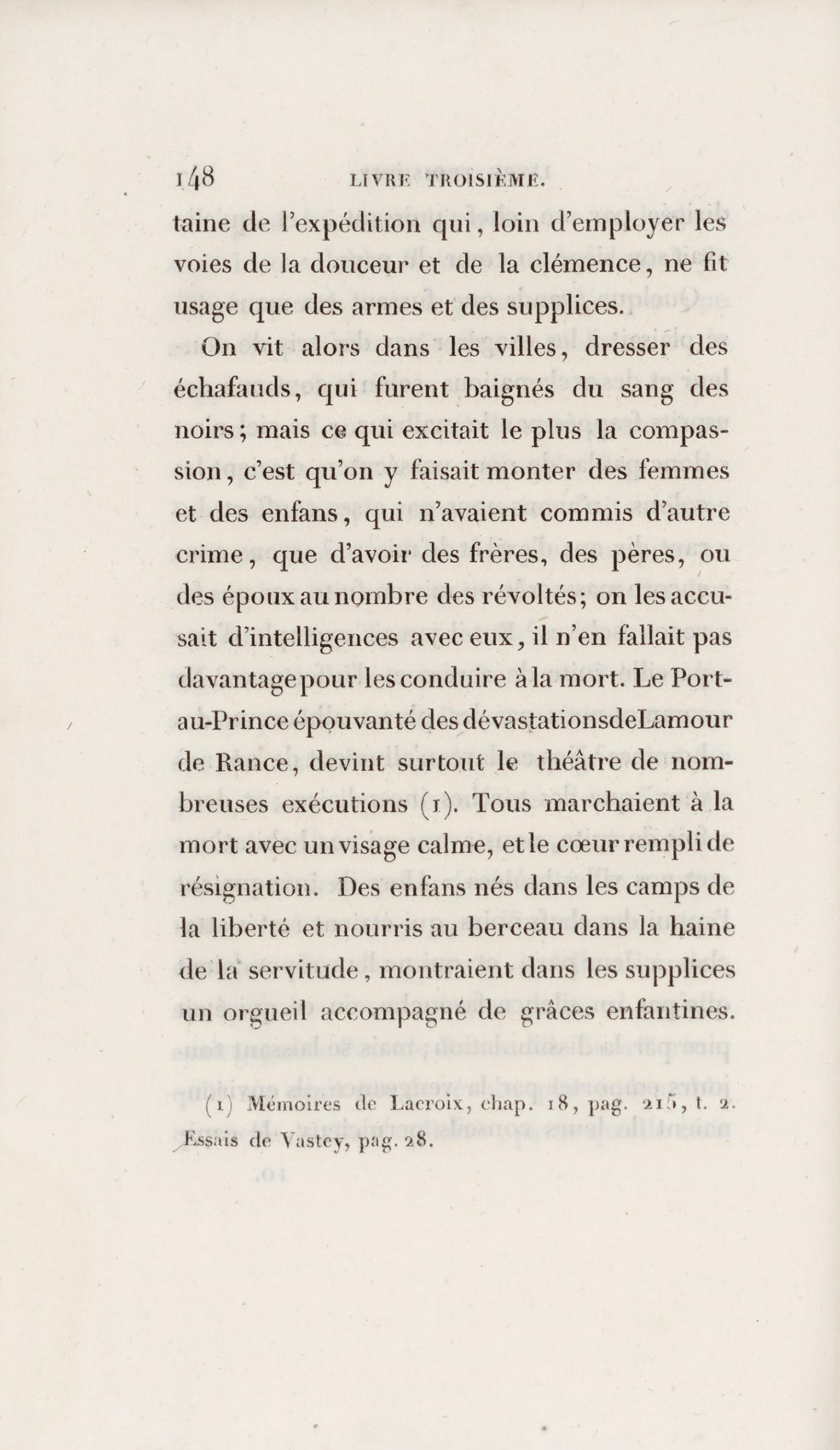 148 LIVRE TROISIÈME.

taine de l'expédition qui, loin d'employer les voies de la douceur et de la clémence, ne fit usage que des armes et des supplices.

On vit alors dans les villes, dresser des échafauds, qui furent baignés du sang des noirs; mais ce qui excitait le plus la compassion, c'est qu'on y faisait monter des femmes et des enfans, qui n'avaient commis d'autre crime, que d'avoir des frères, des pères, ou des époux au nombre des révoltés; on les accusait d'intelligences avec eux, il n'en fallait pas davantage pour les conduire à la mort. Le Port-au-Prince épouvanté des dévastations de Lamour de Rance, devint surtout le théâtre de nombreuses exécutions (1). Tous marchaient à la mort avec un visage calme, et le cœur rempli de résignation. Des enfans nés dans les camps de la liberté et nourris au berceau dans la haine de la servitude, montraient dans les supplices un orgueil accompagné de grâces enfantines.

(1) Mémoires de Lacroix, chap. 18, pag. 215, t. 2. Essais de Vastey, pag. 28.